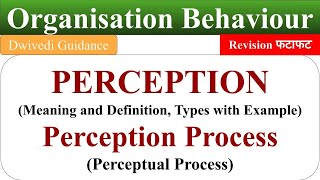 Organisation Behaviour

Dwivedi Guidance

Revision फटाफट

PERCEPTION

(Meaning and Definition, Types with Example)

Perception Process

(Perceptual Process)